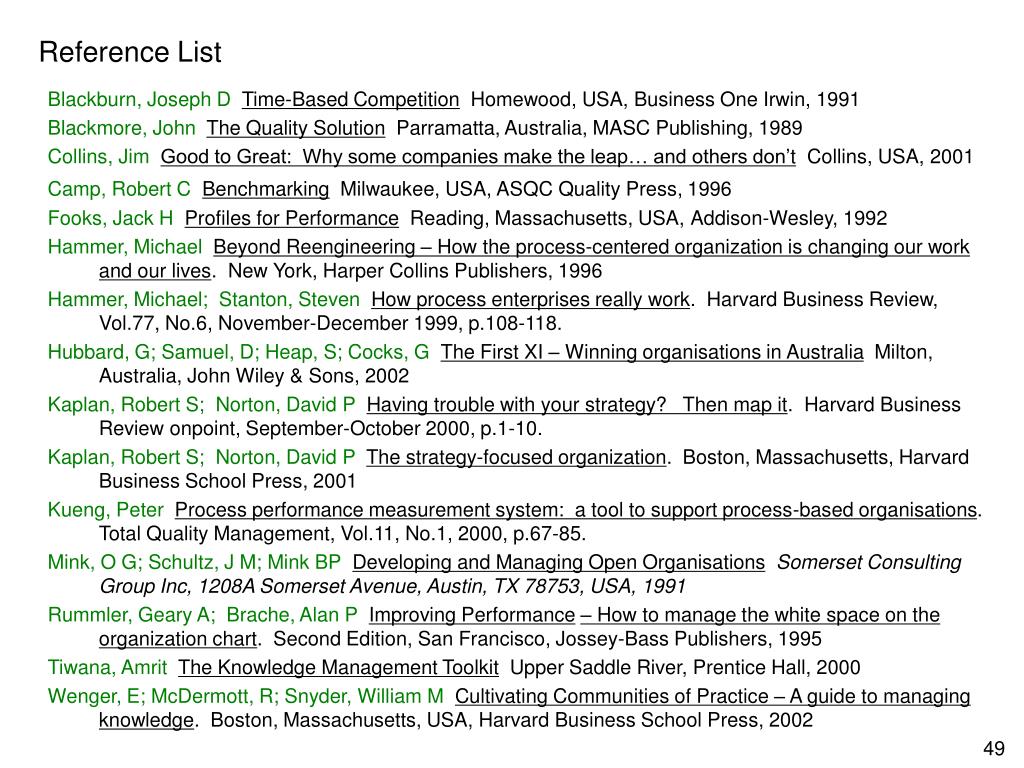 Reference List

Blackburn, Joseph D  Time-Based Competition  Homewood, USA, Business One Irwin, 1991

Blackmore, John  The Quality Solution  Parramatta, Australia, MASC Publishing, 1989

Collins, Jim  Good to Great:  Why some companies make the leap… and others don't  Collins, USA, 2001

Camp, Robert C  Benchmarking  Milwaukee, USA, ASQC Quality Press, 1996

Fooks, Jack H  Profiles for Performance  Reading, Massachusetts, USA, Addison-Wesley, 1992

Hammer, Michael  Beyond Reengineering – How the process-centered organization is changing our work and our lives.  New York, Harper Collins Publishers, 1996

Hammer, Michael;  Stanton, Steven  How process enterprises really work.  Harvard Business Review, Vol.77, No.6, November-December 1999, p.108-118.

Hubbard, G; Samuel, D; Heap, S; Cocks, G  The First XI – Winning organisations in Australia  Milton, Australia, John Wiley & Sons, 2002

Kaplan, Robert S;  Norton, David P  Having trouble with your strategy?   Then map it.  Harvard Business Review onpoint, September-October 2000, p.1-10.

Kaplan, Robert S;  Norton, David P  The strategy-focused organization.  Boston, Massachusetts, Harvard Business School Press, 2001

Kueng, Peter  Process performance measurement system:  a tool to support process-based organisations.  Total Quality Management, Vol.11, No.1, 2000, p.67-85.

Mink, O G; Schultz, J M; Mink BP  Developing and Managing Open Organisations  Somerset Consulting Group Inc, 1208A Somerset Avenue, Austin, TX 78753, USA, 1991

Rummler, Geary A;  Brache, Alan P  Improving Performance – How to manage the white space on the organization chart.  Second Edition, San Francisco, Jossey-Bass Publishers, 1995

Tiwana, Amrit  The Knowledge Management Toolkit  Upper Saddle River, Prentice Hall, 2000

Wenger, E; McDermott, R; Snyder, William M  Cultivating Communities of Practice – A guide to managing knowledge.  Boston, Massachusetts, USA, Harvard Business School Press, 2002

49